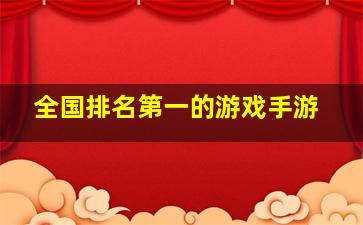 全国排名第一的游戏手游